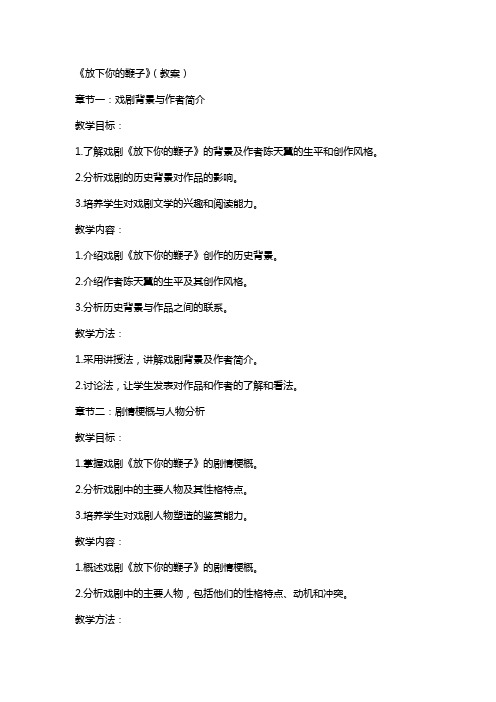 《放下你的鞭子》（教案）

章节一：戏剧背景与作者简介

教学目标：

1.了解戏剧《放下你的鞭子》的背景及作者陈天翼的生平和创作风格。

2.分析戏剧的历史背景对作品的影响。

3.培养学生对戏剧文学的兴趣和阅读能力。

教学内容：

1.介绍戏剧《放下你的鞭子》创作的历史背景。

2.介绍作者陈天翼的生平及其创作风格。

3.分析历史背景与作品之间的联系。

教学方法：

1.采用讲授法，讲解戏剧背景及作者简介。

2.讨论法，让学生发表对作品和作者的了解和看法。

章节二：剧情梗概与人物分析

教学目标：

1.掌握戏剧《放下你的鞭子》的剧情梗概。

2.分析戏剧中的主要人物及其性格特点。

3.培养学生对戏剧人物塑造的鉴赏能力。

教学内容：

1.概述戏剧《放下你的鞭子》的剧情梗概。

2.分析戏剧中的主要人物，包括他们的性格特点、动机和冲突。

教学方法：